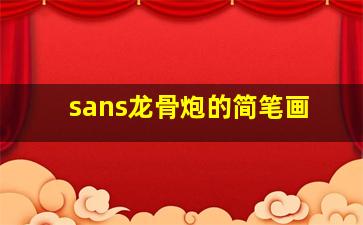 sans龙骨炮的简笔画